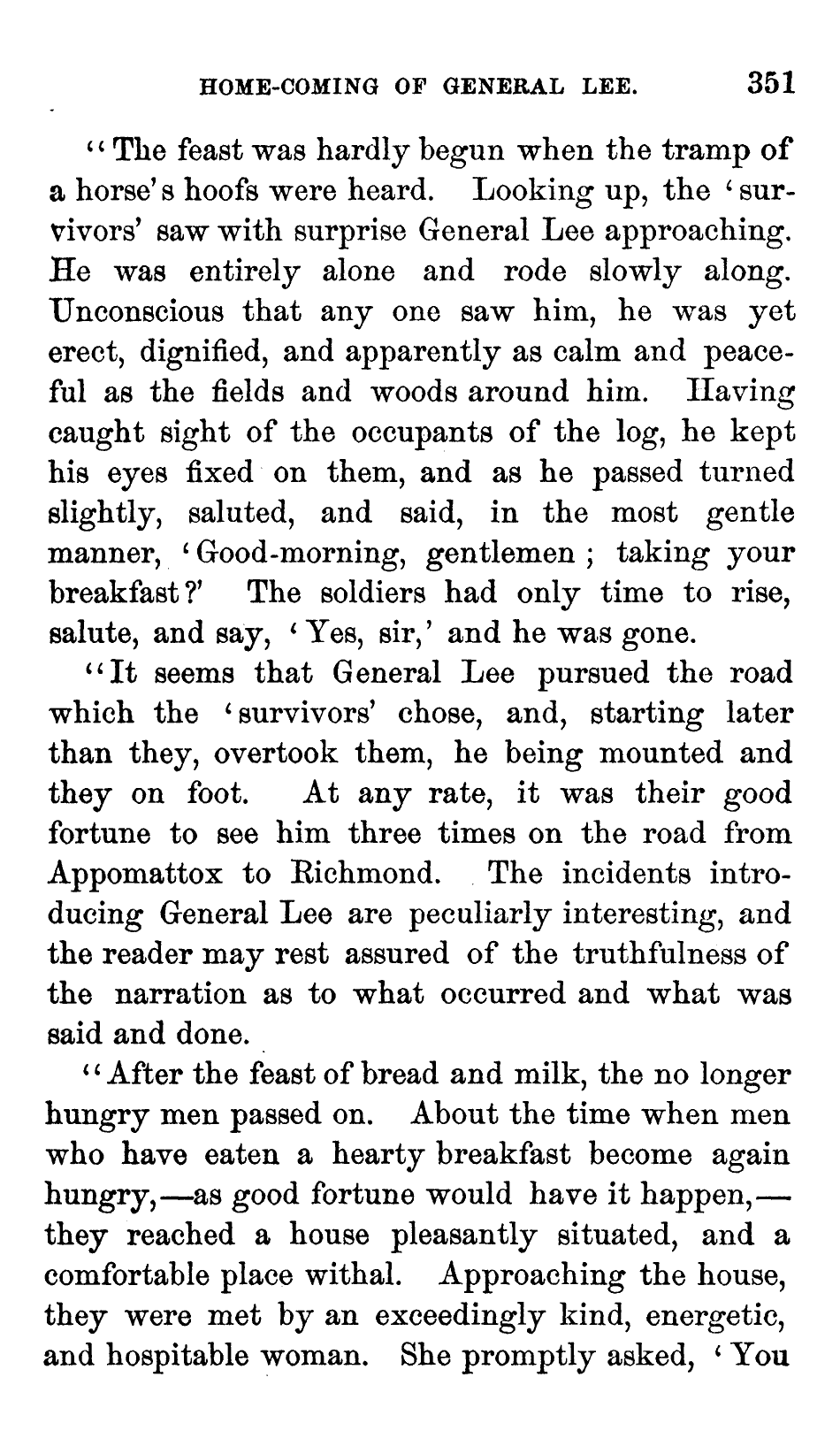 HOME-COMING OF GENERAL LEE. 351

"The feast was hardly begun when the tramp of a horse's hoofs were heard. Looking up, the 'survivors' saw with surprise General Lee approaching. He was entirely alone and rode slowly along. Unconscious that any one saw him, he was yet erect, dignified, and apparently as calm and peaceful as the fields and woods around him. Having caught sight of the occupants of the log, he kept his eyes fixed on them, and as he passed turned slightly, saluted, and said, in the most gentle manner, 'Good-morning, gentlemen; taking your breakfast?' The soldiers had only time to rise, salute, and say, 'Yes, sir,' and he was gone.

"It seems that General Lee pursued the road which the 'survivors' chose, and, starting later than they, overtook them, he being mounted and they on foot. At any rate, it was their good fortune to see him three times on the road from Appomattox to Richmond. The incidents introducing General Lee are peculiarly interesting, and the reader may rest assured of the truthfulness of the narration as to what occurred and what was said and done.

"After the feast of bread and milk, the no longer hungry men passed on. About the time when men who have eaten a hearty breakfast become again hungry,—as good fortune would have it happen,—they reached a house pleasantly situated, and a comfortable place withal. Approaching the house, they were met by an exceedingly kind, energetic, and hospitable woman. She promptly asked, 'You